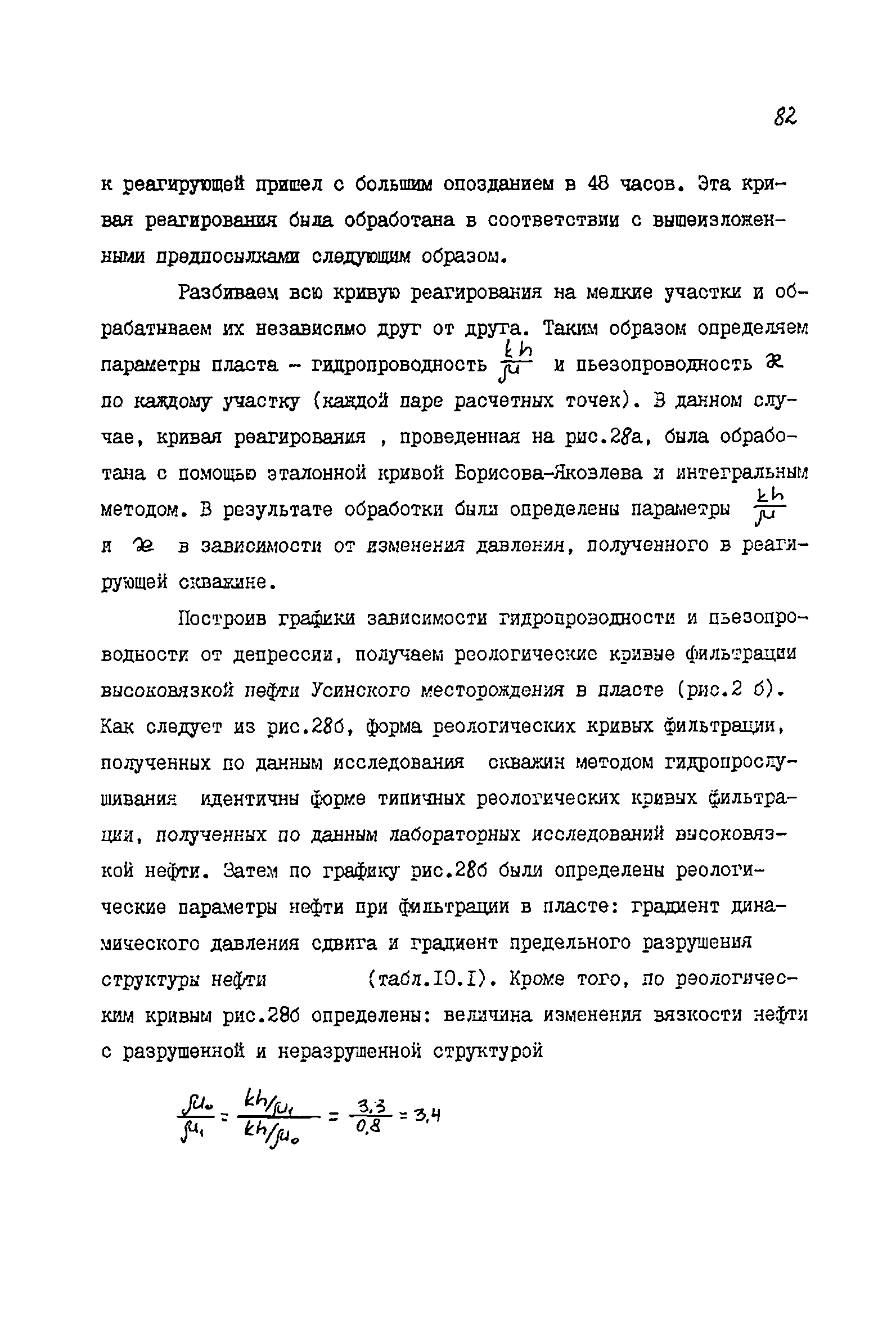 82

к реагирующей пришел с большим опозданием в 48 часов. Эта кривая реагирования была обработана в соответствии с вышеизложенными предпосылками следующим образом.

Разбиваем всю кривую реагирования на мелкие участки и обрабатываем их независимо друг от друга. Таким образом определяем параметры пласта - гидропроводность $\frac{kh}{\mu}$ и пьезопроводность $\varkappa$ по каждому участку (каждой паре расчетных точек). В данном случае, кривая реагирования , проведенная на рис.28а, была обработана с помощью эталонной кривой Борисова-Яковлева и интегральным методом. В результате обработки были определены параметры $\frac{kh}{\mu}$ и $\varkappa$ в зависимости от изменения давления, полученного в реагирующей скважине.

Построив графики зависимости гидропроводности и пьезопроводности от депрессии, получаем реологические кривые фильтрации высоковязкой нефти Усинского месторождения в пласте (рис.2 б). Как следует из рис.28б, форма реологических кривых фильтрации, полученных по данным исследования скважин методом гидропрослушивания идентичны форме типичных реологических кривых фильтрации, полученных по данным лабораторных исследований высоковязкой нефти. Затем по графику рис.28б были определены реологические параметры нефти при фильтрации в пласте: градиент динамического давления сдвига и градиент предельного разрушения структуры нефти (табл.10.1). Кроме того, по реологическим кривым рис.28б определены: величина изменения вязкости нефти с разрушенной и неразрушенной структурой

$\frac{\mu_0}{\mu_1} = \frac{kh/\mu_1}{kh/\mu_0} = \frac{3,3}{0,8} = 3,4$